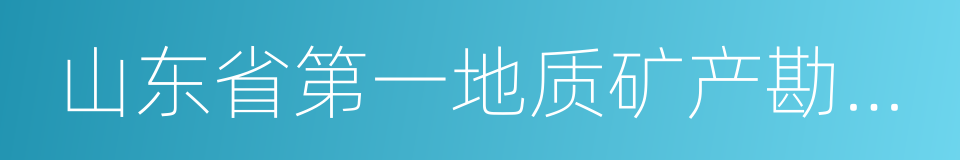 山东省第一地质矿产勘...